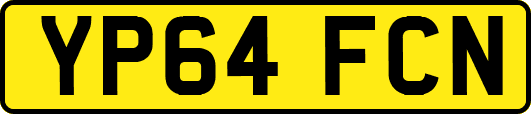 YP64 FCN